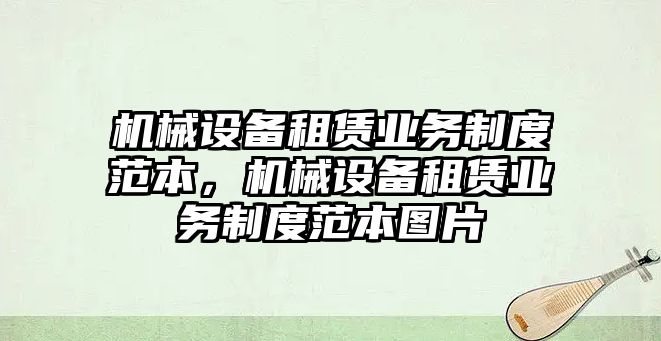 机械设备租赁业务制度范本，机械设备租赁业务制度范本图片